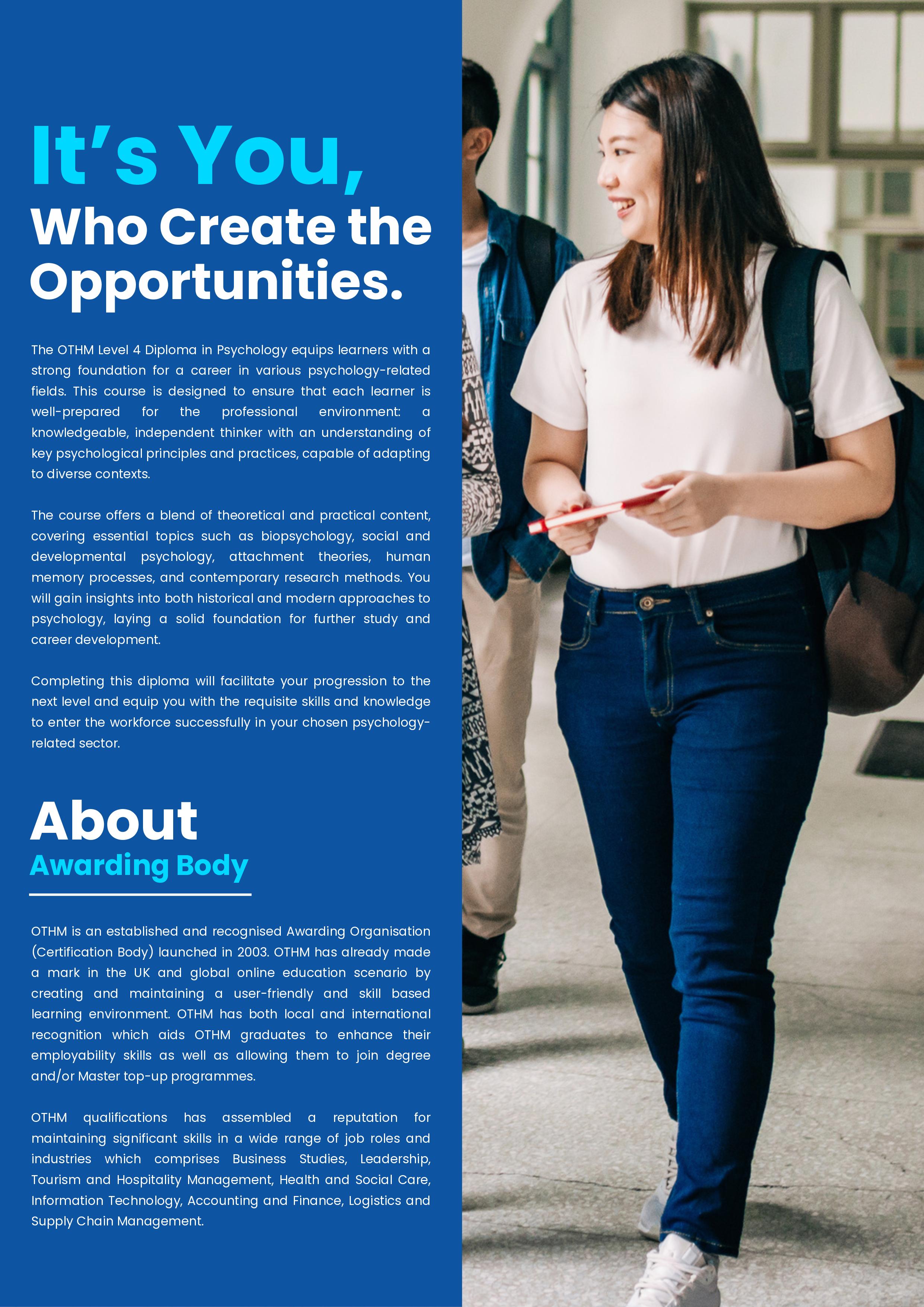 It's You,
Who Create the Opportunities.

The OTHM Level 4 Diploma in Psychology equips learners with a strong foundation for a career in various psychology-related fields. This course is designed to ensure that each learner is well-prepared for the professional environment: a knowledgeable, independent thinker with an understanding of key psychological principles and practices, capable of adapting to diverse contexts.

The course offers a blend of theoretical and practical content, covering essential topics such as biopsychology, social and developmental psychology, attachment theories, human memory processes, and contemporary research methods. You will gain insights into both historical and modern approaches to psychology, laying a solid foundation for further study and career development.

Completing this diploma will facilitate your progression to the next level and equip you with the requisite skills and knowledge to enter the workforce successfully in your chosen psychology-related sector.

About
Awarding Body

OTHM is an established and recognised Awarding Organisation (Certification Body) launched in 2003. OTHM has already made a mark in the UK and global online education scenario by creating and maintaining a user-friendly and skill based learning environment. OTHM has both local and international recognition which aids OTHM graduates to enhance their employability skills as well as allowing them to join degree and/or Master top-up programmes.

OTHM qualifications has assembled a reputation for maintaining significant skills in a wide range of job roles and industries which comprises Business Studies, Leadership, Tourism and Hospitality Management, Health and Social Care, Information Technology, Accounting and Finance, Logistics and Supply Chain Management.